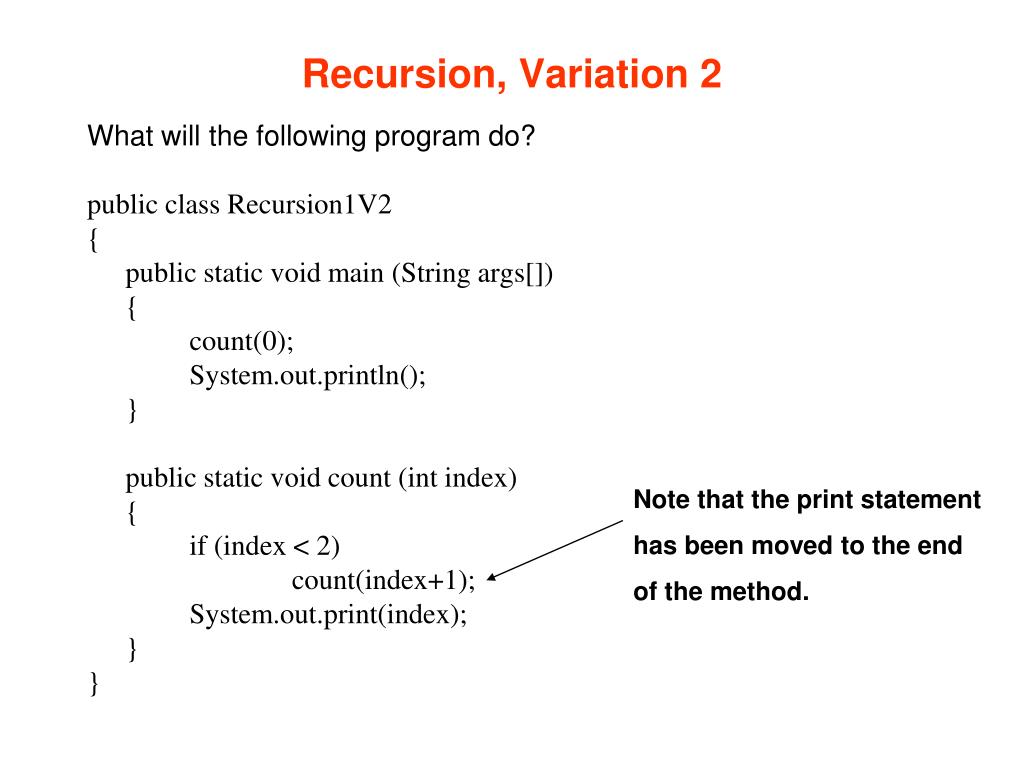 Recursion, Variation 2

What will the following program do?

public class Recursion1V2
{
public static void main (String args[])
{
count(0);
System.out.println();
}

public static void count (int index)
{
if (index < 2)
count(index+1);
System.out.print(index);
}
}

Note that the print statement has been moved to the end of the method.